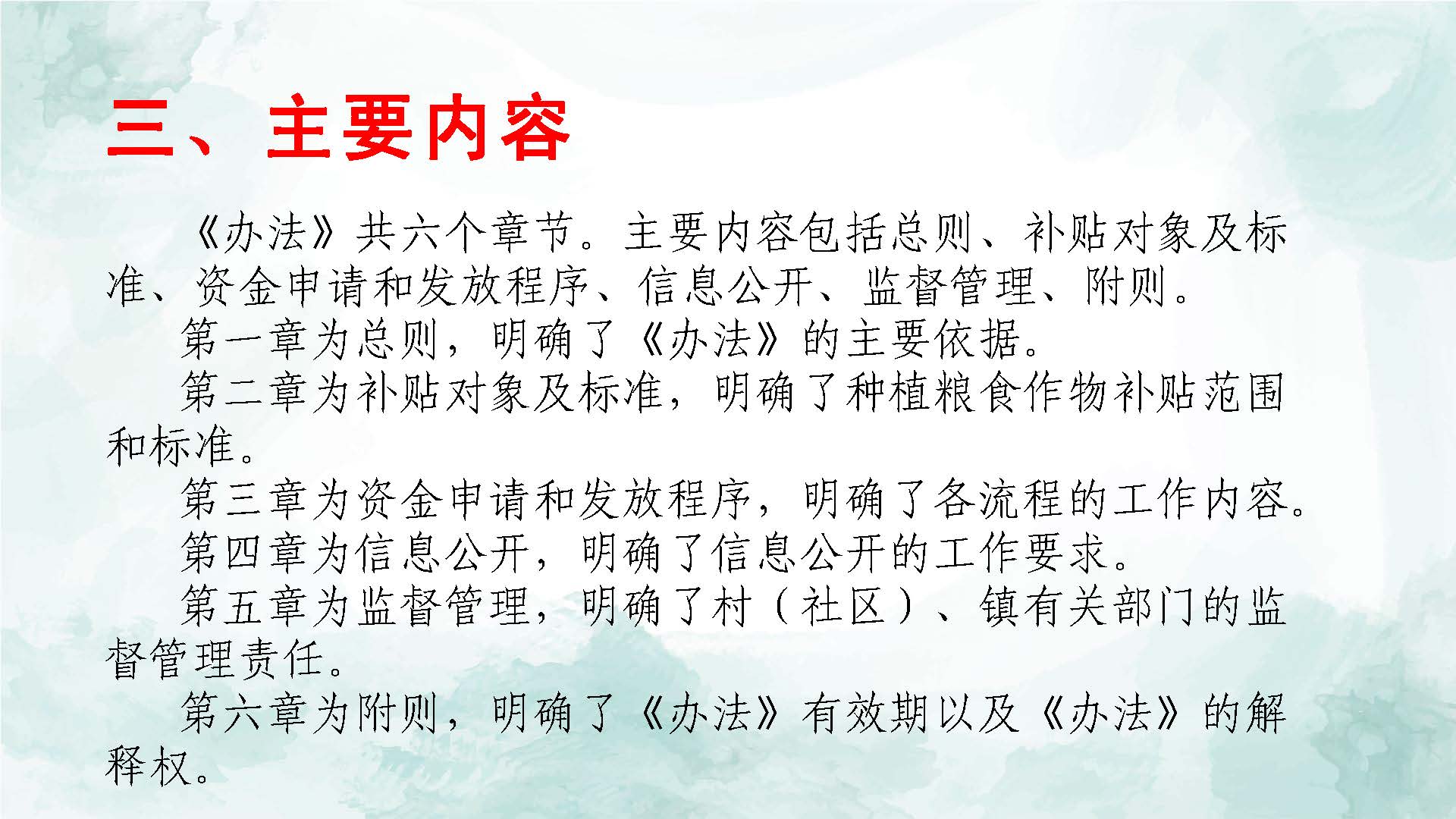 三、主要内容

《办法》共六个章节。主要内容包括总则、补贴对象及标准、资金申请和发放程序、信息公开、监督管理、附则。

第一章为总则，明确了《办法》的主要依据。

第二章为补贴对象及标准，明确了种植粮食作物补贴范围和标准。

第三章为资金申请和发放程序，明确了各流程的工作内容。

第四章为信息公开，明确了信息公开的工作要求。

第五章为监督管理，明确了村（社区）、镇有关部门的监督管理责任。

第六章为附则，明确了《办法》有效期以及《办法》的解释权。